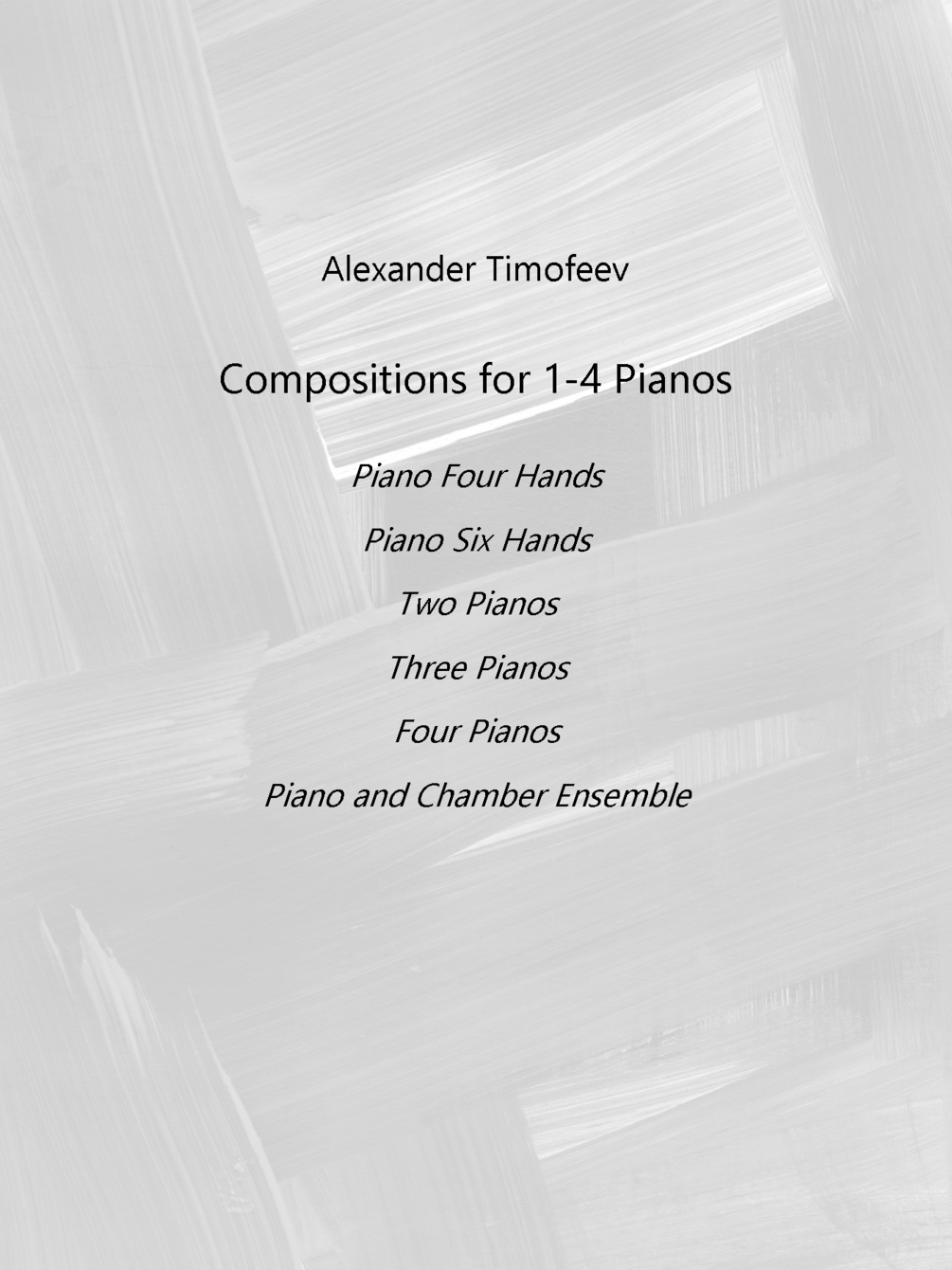 Alexander Timofeev

Compositions for 1-4 Pianos

Piano Four Hands

Piano Six Hands

Two Pianos

Three Pianos

Four Pianos

Piano and Chamber Ensemble